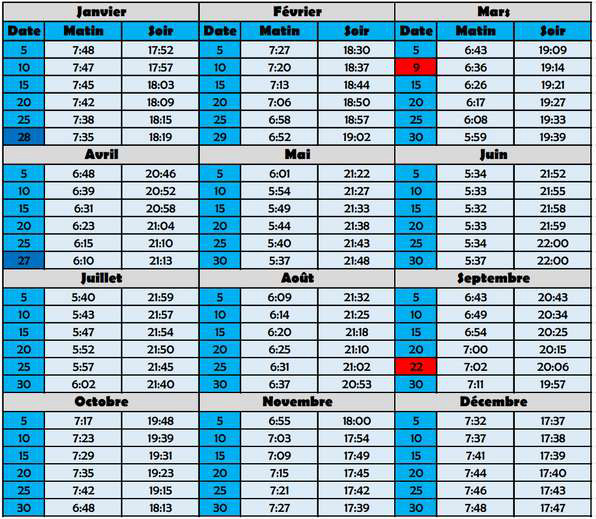 | Janvier | | | Février | | | Mars | | |
|---|---|---|---|---|---|---|---|---|
| Date | Matin | Soir | Date | Matin | Soir | Date | Matin | Soir |
| 5 | 7:48 | 17:52 | 5 | 7:27 | 18:30 | 5 | 6:43 | 19:09 |
| 10 | 7:47 | 17:57 | 10 | 7:20 | 18:37 | 9 | 6:36 | 19:14 |
| 15 | 7:45 | 18:03 | 15 | 7:13 | 18:44 | 15 | 6:26 | 19:21 |
| 20 | 7:42 | 18:09 | 20 | 7:06 | 18:50 | 20 | 6:17 | 19:27 |
| 25 | 7:38 | 18:15 | 25 | 6:58 | 18:57 | 25 | 6:08 | 19:33 |
| 28 | 7:35 | 18:19 | 29 | 6:52 | 19:02 | 30 | 5:59 | 19:39 |
| Avril | | | Mai | | | Juin | | |
| 5 | 6:48 | 20:46 | 5 | 6:01 | 21:22 | 5 | 5:34 | 21:52 |
| 10 | 6:39 | 20:52 | 10 | 5:54 | 21:27 | 10 | 5:33 | 21:55 |
| 15 | 6:31 | 20:58 | 15 | 5:49 | 21:33 | 15 | 5:32 | 21:58 |
| 20 | 6:23 | 21:04 | 20 | 5:44 | 21:38 | 20 | 5:33 | 21:59 |
| 25 | 6:15 | 21:10 | 25 | 5:40 | 21:43 | 25 | 5:34 | 22:00 |
| 27 | 6:10 | 21:13 | 30 | 5:37 | 21:48 | 30 | 5:37 | 22:00 |
| Juillet | | | Août | | | Septembre | | |
| 5 | 5:40 | 21:59 | 5 | 6:09 | 21:32 | 5 | 6:43 | 20:43 |
| 10 | 5:43 | 21:57 | 10 | 6:14 | 21:25 | 10 | 6:49 | 20:34 |
| 15 | 5:47 | 21:54 | 15 | 6:20 | 21:18 | 15 | 6:54 | 20:25 |
| 20 | 5:52 | 21:50 | 20 | 6:25 | 21:10 | 20 | 7:00 | 20:15 |
| 25 | 5:57 | 21:45 | 25 | 6:31 | 21:02 | 22 | 7:02 | 20:06 |
| 30 | 6:02 | 21:40 | 30 | 6:37 | 20:53 | 30 | 7:11 | 19:57 |
| Octobre | | | Novembre | | | Décembre | | |
| 5 | 7:17 | 19:48 | 5 | 6:55 | 18:00 | 5 | 7:32 | 17:37 |
| 10 | 7:23 | 19:39 | 10 | 7:03 | 17:54 | 10 | 7:37 | 17:38 |
| 15 | 7:29 | 19:31 | 15 | 7:09 | 17:49 | 15 | 7:41 | 17:39 |
| 20 | 7:35 | 19:23 | 20 | 7:15 | 17:45 | 20 | 7:44 | 17:40 |
| 25 | 7:42 | 19:15 | 25 | 7:21 | 17:42 | 25 | 7:46 | 17:43 |
| 30 | 6:48 | 18:13 | 30 | 7:27 | 17:39 | 30 | 7:48 | 17:47 |